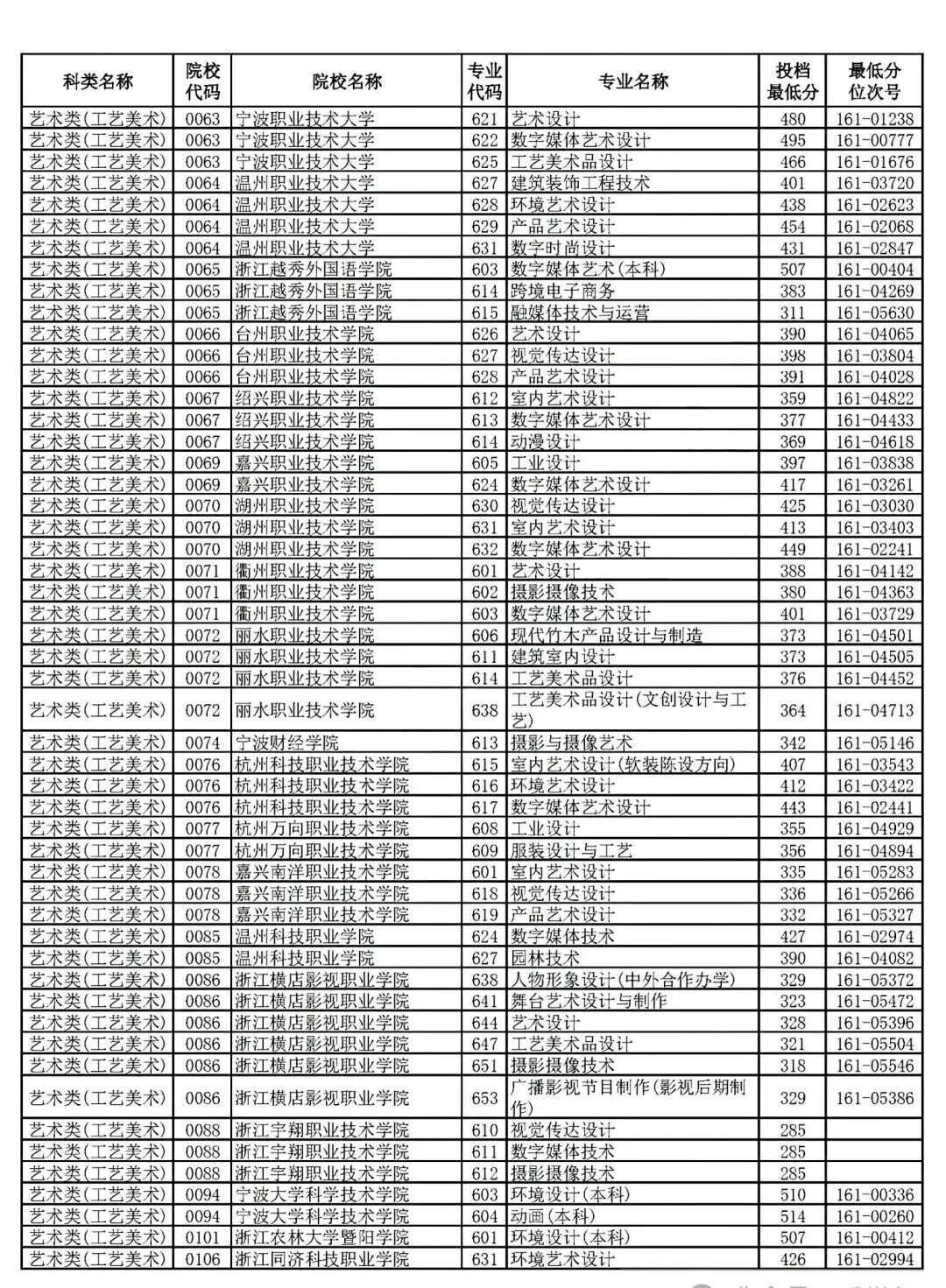 | 科类名称 | 院校代码 | 院校名称 | 专业代码 | 专业名称 | 投档最低分 | 最低分位次号 |
|---|---|---|---|---|---|---|
| 艺术类(工艺美术) | 0063 | 宁波职业技术大学 | 621 | 艺术设计 | 480 | 161-01238 |
| 艺术类(工艺美术) | 0063 | 宁波职业技术大学 | 622 | 数字媒体艺术设计 | 495 | 161-00777 |
| 艺术类(工艺美术) | 0063 | 宁波职业技术大学 | 625 | 工艺美术品设计 | 466 | 161-01676 |
| 艺术类(工艺美术) | 0064 | 温州职业技术大学 | 627 | 建筑装饰工程技术 | 401 | 161-03720 |
| 艺术类(工艺美术) | 0064 | 温州职业技术大学 | 628 | 环境艺术设计 | 438 | 161-02623 |
| 艺术类(工艺美术) | 0064 | 温州职业技术大学 | 629 | 产品艺术设计 | 454 | 161-02068 |
| 艺术类(工艺美术) | 0064 | 温州职业技术大学 | 631 | 数字时尚设计 | 431 | 161-02847 |
| 艺术类(工艺美术) | 0065 | 浙江越秀外国语学院 | 603 | 数字媒体艺术(本科) | 507 | 161-00404 |
| 艺术类(工艺美术) | 0065 | 浙江越秀外国语学院 | 614 | 跨境电子商务 | 383 | 161-04269 |
| 艺术类(工艺美术) | 0065 | 浙江越秀外国语学院 | 615 | 融媒体技术与运营 | 311 | 161-05630 |
| 艺术类(工艺美术) | 0066 | 台州职业技术学院 | 626 | 艺术设计 | 390 | 161-04065 |
| 艺术类(工艺美术) | 0066 | 台州职业技术学院 | 627 | 视觉传达设计 | 398 | 161-03804 |
| 艺术类(工艺美术) | 0066 | 台州职业技术学院 | 628 | 产品艺术设计 | 391 | 161-04028 |
| 艺术类(工艺美术) | 0067 | 绍兴职业技术学院 | 612 | 室内艺术设计 | 359 | 161-04822 |
| 艺术类(工艺美术) | 0067 | 绍兴职业技术学院 | 613 | 数字媒体艺术设计 | 377 | 161-04433 |
| 艺术类(工艺美术) | 0067 | 绍兴职业技术学院 | 614 | 动漫设计 | 369 | 161-04618 |
| 艺术类(工艺美术) | 0069 | 嘉兴职业技术学院 | 605 | 工业设计 | 397 | 161-03838 |
| 艺术类(工艺美术) | 0069 | 嘉兴职业技术学院 | 624 | 数字媒体艺术设计 | 417 | 161-03261 |
| 艺术类(工艺美术) | 0070 | 湖州职业技术学院 | 630 | 视觉传达设计 | 425 | 161-03030 |
| 艺术类(工艺美术) | 0070 | 湖州职业技术学院 | 631 | 室内艺术设计 | 413 | 161-03403 |
| 艺术类(工艺美术) | 0070 | 湖州职业技术学院 | 632 | 数字媒体艺术设计 | 449 | 161-02241 |
| 艺术类(工艺美术) | 0071 | 衢州职业技术学院 | 601 | 艺术设计 | 388 | 161-04142 |
| 艺术类(工艺美术) | 0071 | 衢州职业技术学院 | 602 | 摄影摄像技术 | 380 | 161-04363 |
| 艺术类(工艺美术) | 0071 | 衢州职业技术学院 | 603 | 数字媒体艺术设计 | 401 | 161-03729 |
| 艺术类(工艺美术) | 0072 | 丽水职业技术学院 | 606 | 现代竹木产品设计与制造 | 373 | 161-04501 |
| 艺术类(工艺美术) | 0072 | 丽水职业技术学院 | 611 | 建筑室内设计 | 373 | 161-04505 |
| 艺术类(工艺美术) | 0072 | 丽水职业技术学院 | 614 | 工艺美术品设计 | 376 | 161-04452 |
| 艺术类(工艺美术) | 0072 | 丽水职业技术学院 | 638 | 工艺美术品设计(文创设计与工艺) | 364 | 161-04713 |
| 艺术类(工艺美术) | 0074 | 宁波财经学院 | 613 | 摄影与摄像艺术 | 342 | 161-05146 |
| 艺术类(工艺美术) | 0076 | 杭州科技职业技术学院 | 615 | 室内艺术设计(软装陈设方向) | 407 | 161-03543 |
| 艺术类(工艺美术) | 0076 | 杭州科技职业技术学院 | 616 | 环境艺术设计 | 412 | 161-03422 |
| 艺术类(工艺美术) | 0076 | 杭州科技职业技术学院 | 617 | 数字媒体艺术设计 | 443 | 161-02441 |
| 艺术类(工艺美术) | 0077 | 杭州万向职业技术学院 | 608 | 工业设计 | 355 | 161-04929 |
| 艺术类(工艺美术) | 0077 | 杭州万向职业技术学院 | 609 | 服装设计与工艺 | 356 | 161-04894 |
| 艺术类(工艺美术) | 0078 | 嘉兴南洋职业技术学院 | 601 | 室内艺术设计 | 335 | 161-05283 |
| 艺术类(工艺美术) | 0078 | 嘉兴南洋职业技术学院 | 618 | 视觉传达设计 | 336 | 161-05266 |
| 艺术类(工艺美术) | 0078 | 嘉兴南洋职业技术学院 | 619 | 产品艺术设计 | 332 | 161-05327 |
| 艺术类(工艺美术) | 0085 | 温州科技职业学院 | 624 | 数字媒体技术 | 427 | 161-02974 |
| 艺术类(工艺美术) | 0085 | 温州科技职业学院 | 627 | 园林技术 | 390 | 161-04082 |
| 艺术类(工艺美术) | 0086 | 浙江横店影视职业学院 | 638 | 人物形象设计(中外合作办学) | 329 | 161-05372 |
| 艺术类(工艺美术) | 0086 | 浙江横店影视职业学院 | 641 | 舞台艺术设计与制作 | 323 | 161-05472 |
| 艺术类(工艺美术) | 0086 | 浙江横店影视职业学院 | 644 | 艺术设计 | 328 | 161-05396 |
| 艺术类(工艺美术) | 0086 | 浙江横店影视职业学院 | 647 | 工艺美术品设计 | 321 | 161-05504 |
| 艺术类(工艺美术) | 0086 | 浙江横店影视职业学院 | 651 | 摄影摄像技术 | 318 | 161-05546 |
| 艺术类(工艺美术) | 0086 | 浙江横店影视职业学院 | 653 | 广播影视节目制作(影视后期制作) | 329 | 161-05386 |
| 艺术类(工艺美术) | 0088 | 浙江宇翔职业技术学院 | 610 | 视觉传达设计 | 285 | |
| 艺术类(工艺美术) | 0088 | 浙江宇翔职业技术学院 | 611 | 数字媒体技术 | 285 | |
| 艺术类(工艺美术) | 0088 | 浙江宇翔职业技术学院 | 612 | 摄影摄像技术 | 285 | |
| 艺术类(工艺美术) | 0094 | 宁波大学科学技术学院 | 603 | 环境设计(本科) | 510 | 161-00336 |
| 艺术类(工艺美术) | 0094 | 宁波大学科学技术学院 | 604 | 动画(本科) | 514 | 161-00260 |
| 艺术类(工艺美术) | 0101 | 浙江农林大学暨阳学院 | 601 | 环境设计(本科) | 507 | 161-00412 |
| 艺术类(工艺美术) | 0106 | 浙江同济科技职业学院 | 631 | 环境艺术设计 | 426 | 161-02994 |